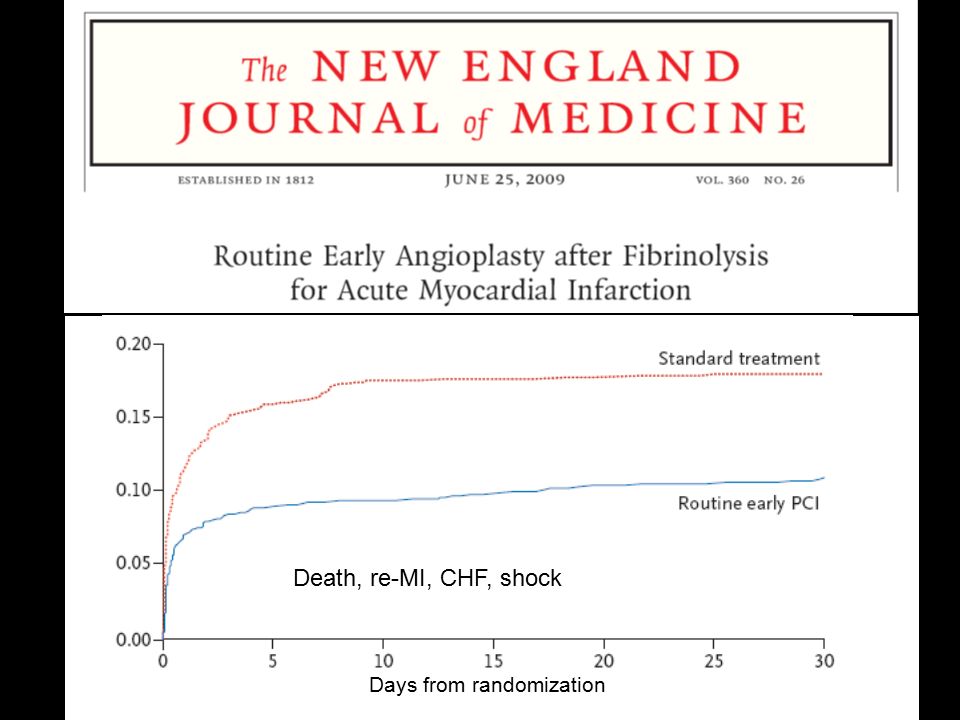 The NEW ENGLAND JOURNAL of MEDICINE

ESTABLISHED IN 1812 JUNE 25, 2009 VOL. 360 NO. 26

Routine Early Angioplasty after Fibrinolysis for Acute Myocardial Infarction

0.20
0.15
0.10
0.05
0.00

Standard treatment

Routine early PCI

Death, re-MI, CHF, shock

0 5 10 15 20 25 30

Days from randomization